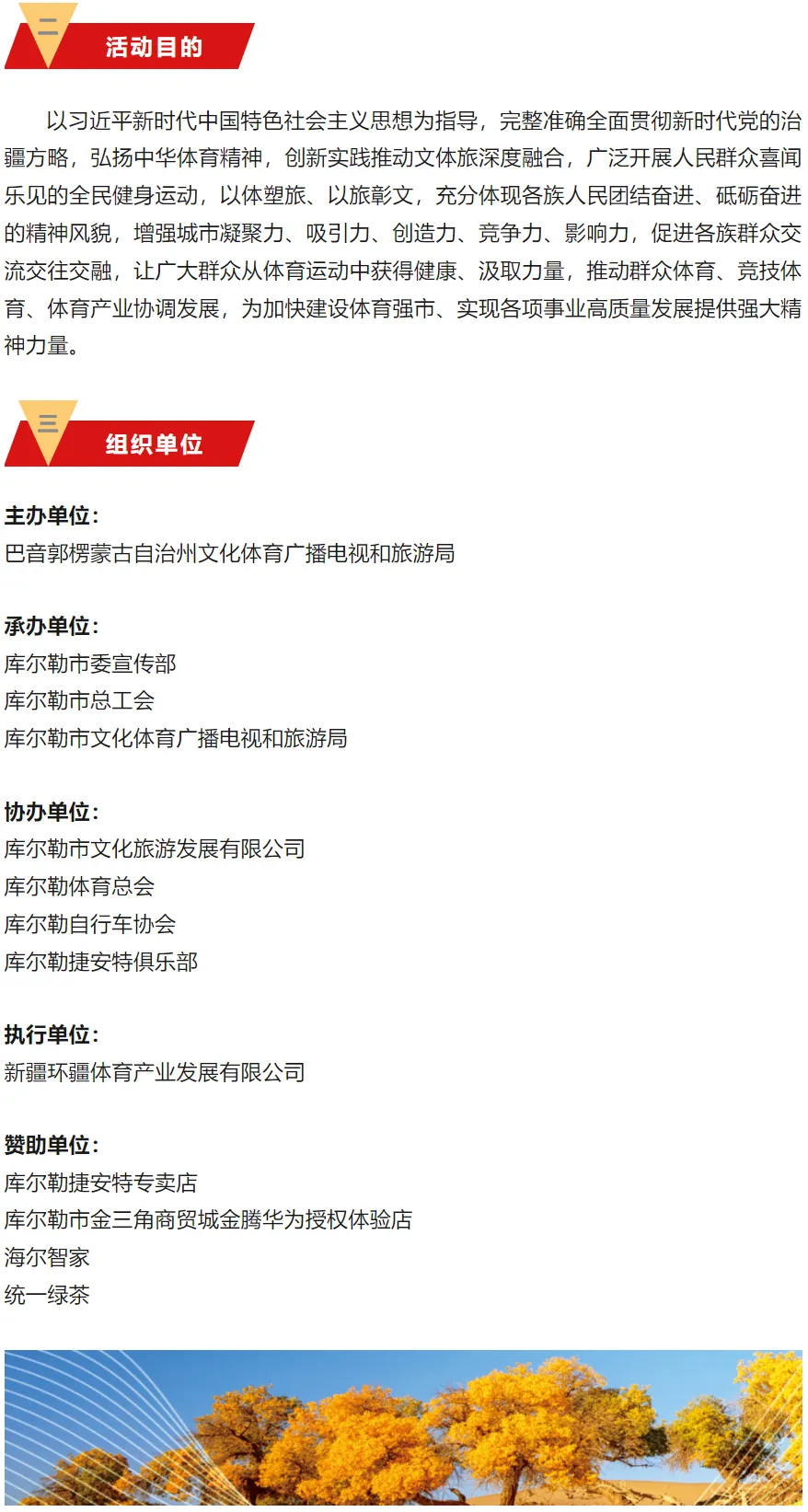 二
活动目的

以习近平新时代中国特色社会主义思想为指导，完整准确全面贯彻新时代党的治疆方略，弘扬中华体育精神，创新实践推动文体旅深度融合，广泛开展人民群众喜闻乐见的全民健身运动，以体塑旅、以旅彰文，充分体现各族人民团结奋进、砥砺奋进的精神风貌，增强城市凝聚力、吸引力、创造力、竞争力、影响力，促进各族群众交流交往交融，让广大群众从体育运动中获得健康、汲取力量，推动群众体育、竞技体育、体育产业协调发展，为加快建设体育强市、实现各项事业高质量发展提供强大精神力量。

三
组织单位

主办单位：
巴音郭楞蒙古自治州文化体育广播电视和旅游局

承办单位：
库尔勒市委宣传部
库尔勒市总工会
库尔勒市文化体育广播电视和旅游局

协办单位：
库尔勒市文化旅游发展有限公司
库尔勒体育总会
库尔勒自行车协会
库尔勒捷安特俱乐部

执行单位：
新疆环疆体育产业发展有限公司

赞助单位：
库尔勒捷安特专卖店
库尔勒市金三角商贸城金腾华为授权体验店
海尔智家
统一绿茶